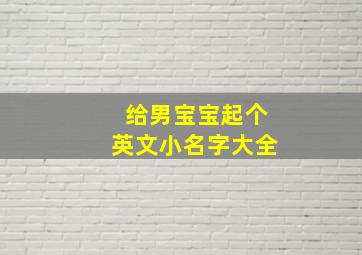 给男宝宝起个
英文小名字大全